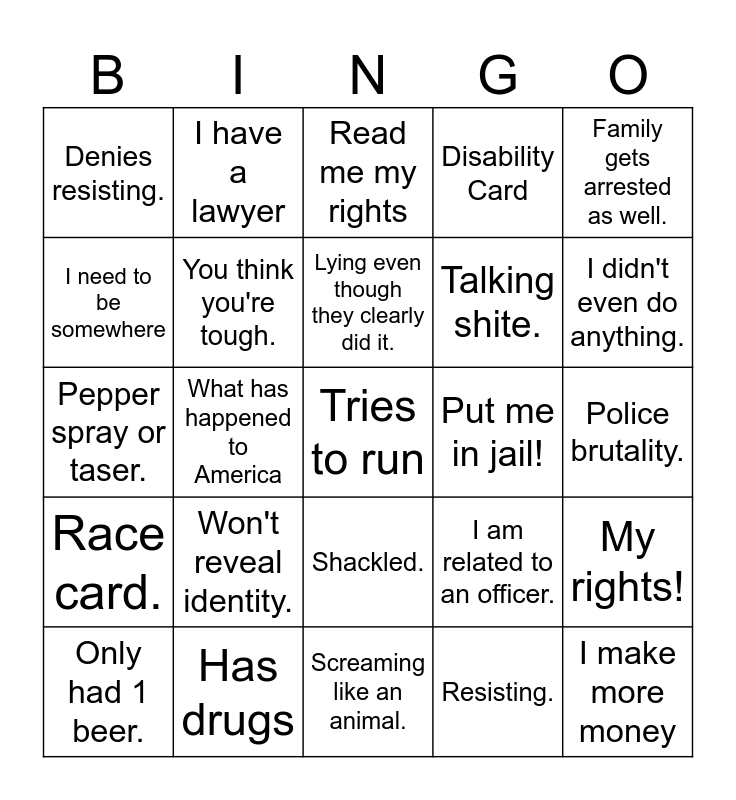 | B | I | N | G | O |
|---|---|---|---|---|
| Denies resisting. | I have a lawyer | Read me my rights | Disability Card | Family gets arrested as well. |
| I need to be somewhere | You think you're tough. | Lying even though they clearly did it. | Talking shite. | I didn't even do anything. |
| Pepper spray or taser. | What has happened to America | Tries to run | Put me in jail! | Police brutality. |
| Race card. | Won't reveal identity. | Shackled. | I am related to an officer. | My rights! |
| Only had 1 beer. | Has drugs | Screaming like an animal. | Resisting. | I make more money |